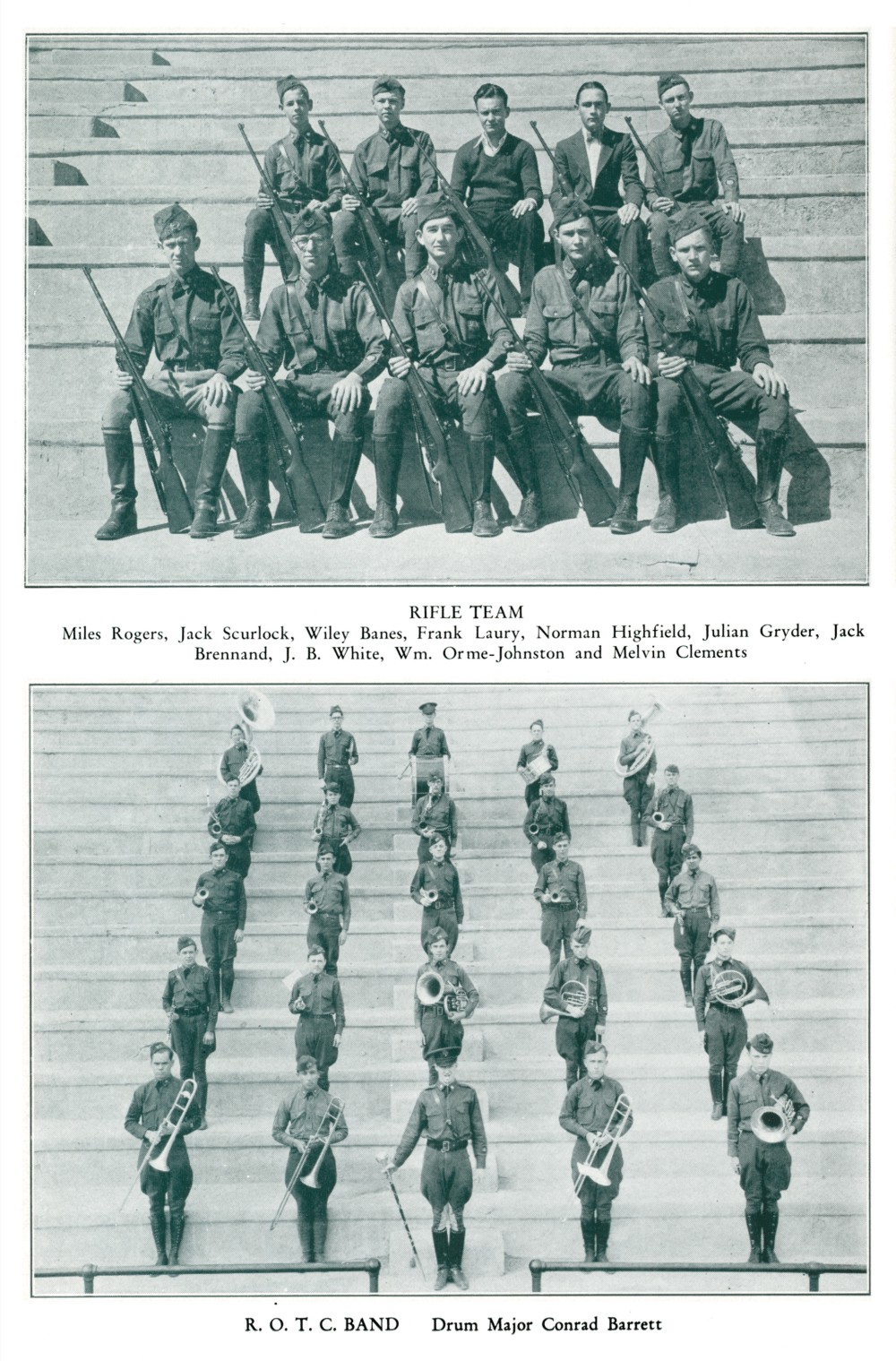 RIFLE TEAM

Miles Rogers, Jack Scurlock, Wiley Banes, Frank Laury, Norman Highfield, Julian Gryder, Jack Brennand, J. B. White, Wm. Orme-Johnston and Melvin Clements

R. O. T. C. BAND Drum Major Conrad Barrett